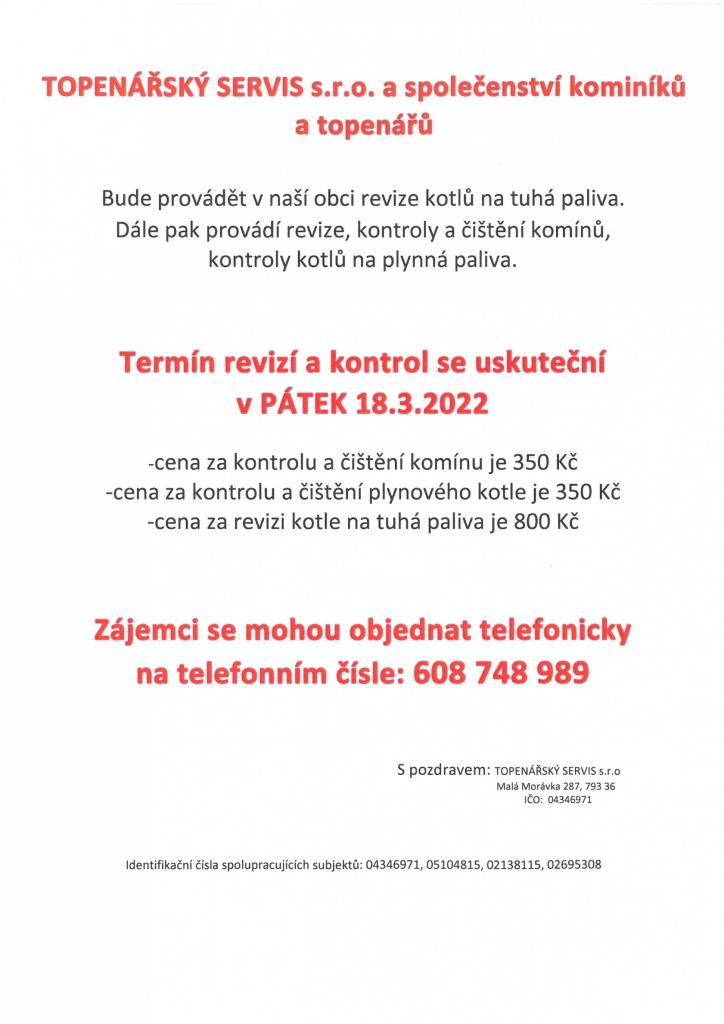 TOPENÁŘSKÝ SERVIS s.r.o. a společenství kominíků a topenářů

Bude provádět v naší obci revize kotlů na tuhá paliva. Dále pak provádí revize, kontroly a čištění komínů, kontroly kotlů na plynná paliva.

Termín revizí a kontrol se uskuteční v PÁTEK 18.3.2022

-cena za kontrolu a čištění komínu je 350 Kč
-cena za kontrolu a čištění plynového kotle je 350 Kč
-cena za revizi kotle na tuhá paliva je 800 Kč

Zájemci se mohou objednat telefonicky na telefonním čísle: 608 748 989

S pozdravem: TOPENÁŘSKÝ SERVIS s.r.o
Malá Morávka 287, 793 36
IČO: 04346971

Identifikační čísla spolupracujících subjektů: 04346971, 05104815, 02138115, 02695308